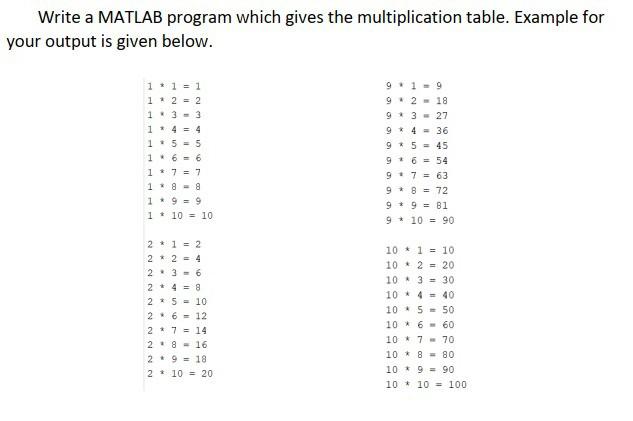 Write a MATLAB program which gives the multiplication table. Example for your output is given below.

1 * 1 = 1
1 * 2 = 2
1 * 3 = 3
1 * 4 = 4
1 * 5 = 5
1 * 6 = 6
1 * 7 = 7
1 * 8 = 8
1 * 9 = 9
1 * 10 = 10

2 * 1 = 2
2 * 2 = 4
2 * 3 = 6
2 * 4 = 8
2 * 5 = 10
2 * 6 = 12
2 * 7 = 14
2 * 8 = 16
2 * 9 = 18
2 * 10 = 20

9 * 1 = 9
9 * 2 = 18
9 * 3 = 27
9 * 4 = 36
9 * 5 = 45
9 * 6 = 54
9 * 7 = 63
9 * 8 = 72
9 * 9 = 81
9 * 10 = 90

10 * 1 = 10
10 * 2 = 20
10 * 3 = 30
10 * 4 = 40
10 * 5 = 50
10 * 6 = 60
10 * 7 = 70
10 * 8 = 80
10 * 9 = 90
10 * 10 = 100